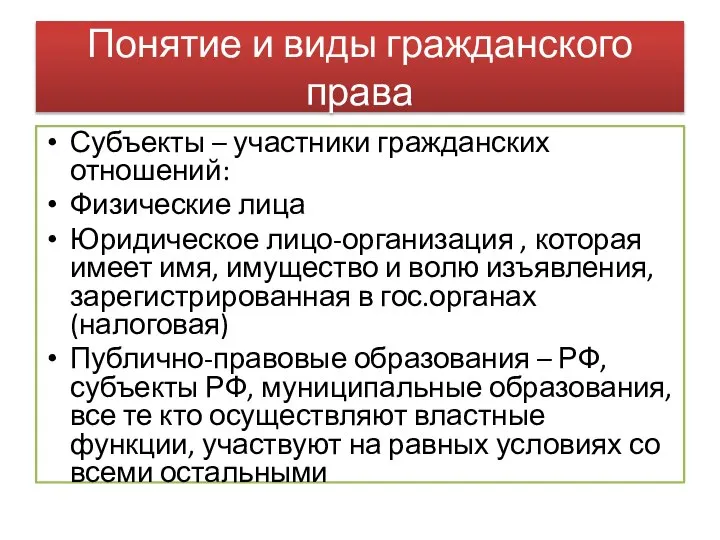 Понятие и виды гражданского права

• Субъекты – участники гражданских отношений:
• Физические лица
• Юридическое лицо-организация , которая имеет имя, имущество и волю изъявления, зарегистрированная в гос.органах (налоговая)
• Публично-правовые образования – РФ, субъекты РФ, муниципальные образования, все те кто осуществляют властные функции, участвуют на равных условиях со всеми остальными